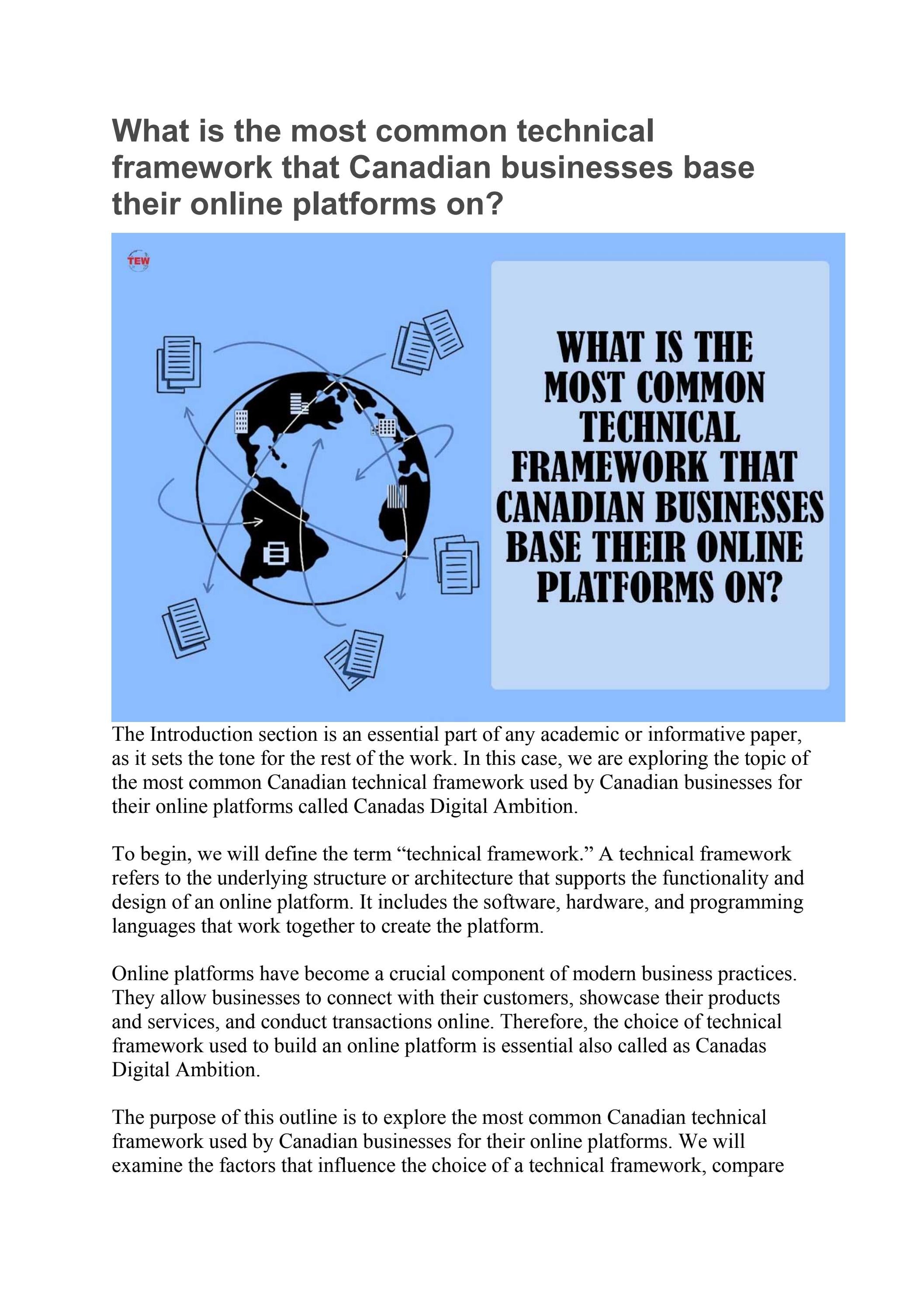 What is the most common technical framework that Canadian businesses base their online platforms on?

TEW

WHAT IS THE MOST COMMON TECHNICAL FRAMEWORK THAT CANADIAN BUSINESSES BASE THEIR ONLINE PLATFORMS ON?

The Introduction section is an essential part of any academic or informative paper, as it sets the tone for the rest of the work. In this case, we are exploring the topic of the most common Canadian technical framework used by Canadian businesses for their online platforms called Canadas Digital Ambition.

To begin, we will define the term “technical framework.” A technical framework refers to the underlying structure or architecture that supports the functionality and design of an online platform. It includes the software, hardware, and programming languages that work together to create the platform.

Online platforms have become a crucial component of modern business practices. They allow businesses to connect with their customers, showcase their products and services, and conduct transactions online. Therefore, the choice of technical framework used to build an online platform is essential also called as Canadas Digital Ambition.

The purpose of this outline is to explore the most common Canadian technical framework used by Canadian businesses for their online platforms. We will examine the factors that influence the choice of a technical framework, compare